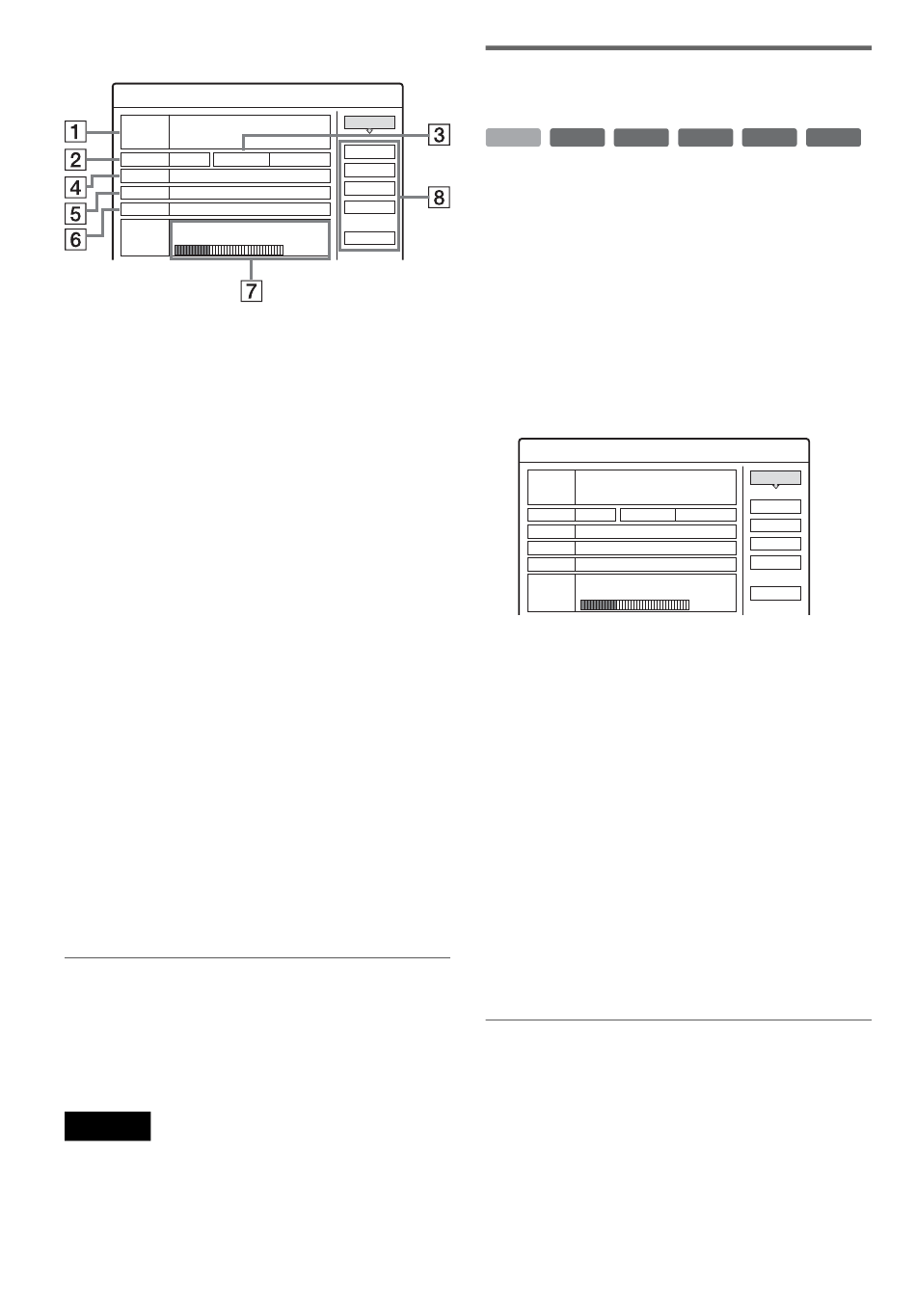 1

2

3

4

5

6

7

8